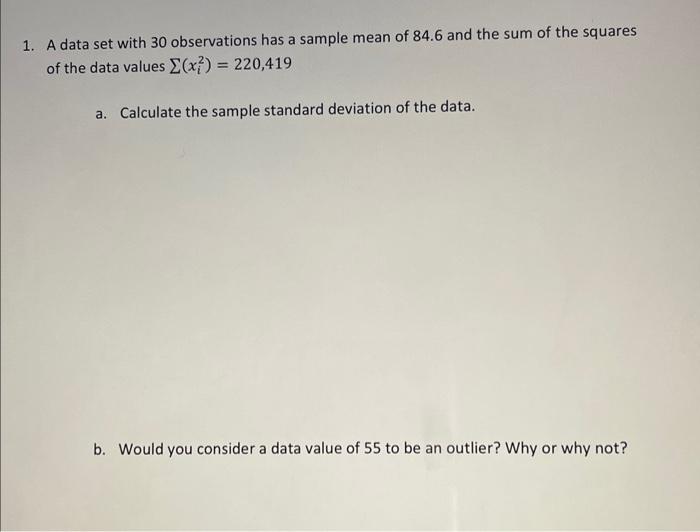 1. A data set with 30 observations has a sample mean of 84.6 and the sum of the squares of the data values $\sum(x_i^2) = 220{,}419$

a. Calculate the sample standard deviation of the data.

b. Would you consider a data value of 55 to be an outlier? Why or why not?